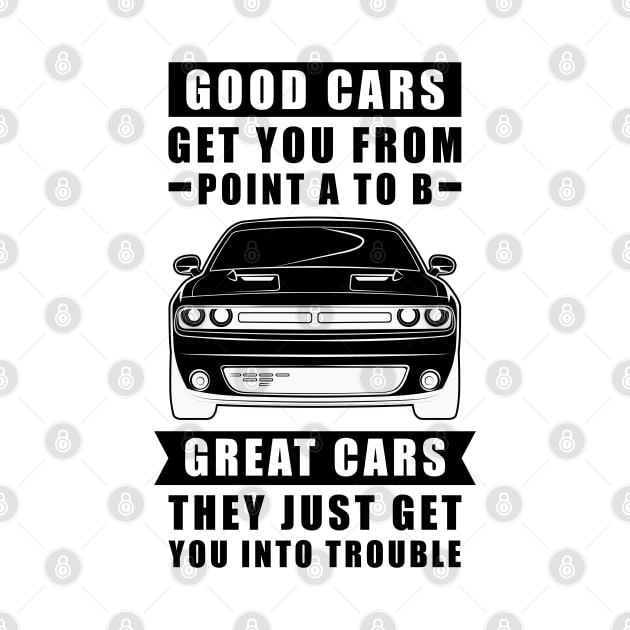 GOOD CARS
GET YOU FROM
POINT A TO B

GREAT CARS
THEY JUST GET
YOU INTO TROUBLE